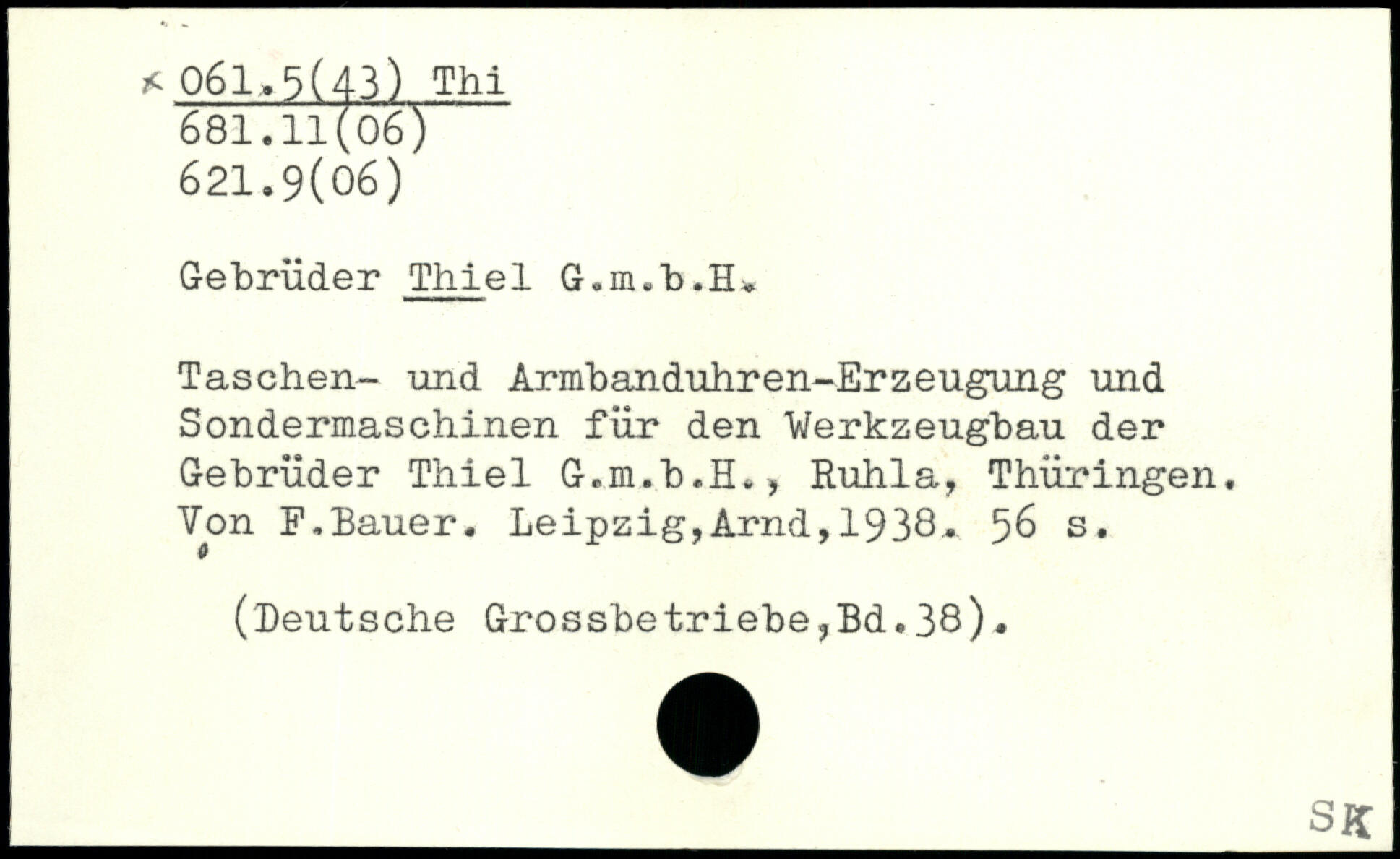 061.5(43) Thi
681.11(06)
621.9(06)

Gebrüder Thiel G.m.b.H.

Taschen- und Armbanduhren-Erzeugung und Sondermaschinen für den Werkzeugbau der Gebrüder Thiel G.m.b.H., Ruhla, Thüringen. Von F.Bauer. Leipzig,Arnd,1938. 56 s.

(Deutsche Grossbetriebe,Bd.38).

SK